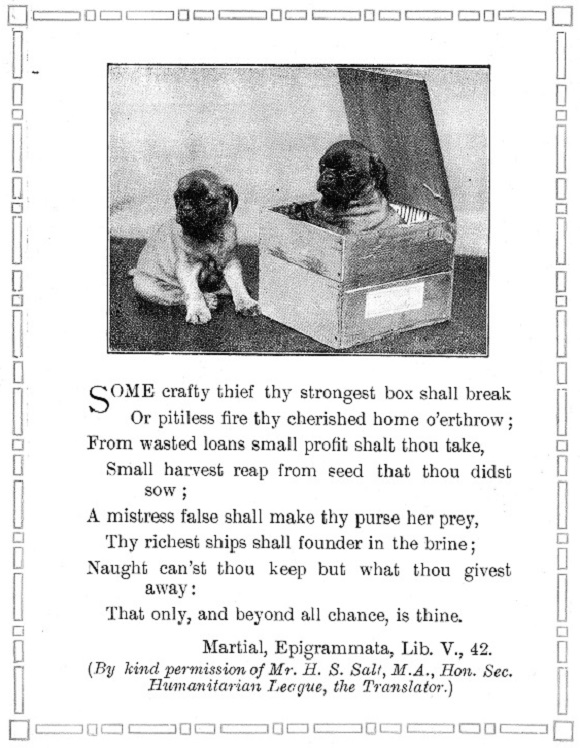 SOME crafty thief thy strongest box shall break
Or pitiless fire thy cherished home o'erthrow;
From wasted loans small profit shalt thou take,
Small harvest reap from seed that thou didst sow;
A mistress false shall make thy purse her prey,
Thy richest ships shall founder in the brine;
Naught can'st thou keep but what thou givest away:
That only, and beyond all chance, is thine.

Martial, Epigrammata, Lib. V., 42.
(By kind permission of Mr. H. S. Salt, M.A., Hon. Sec. Humanitarian League, the Translator.)